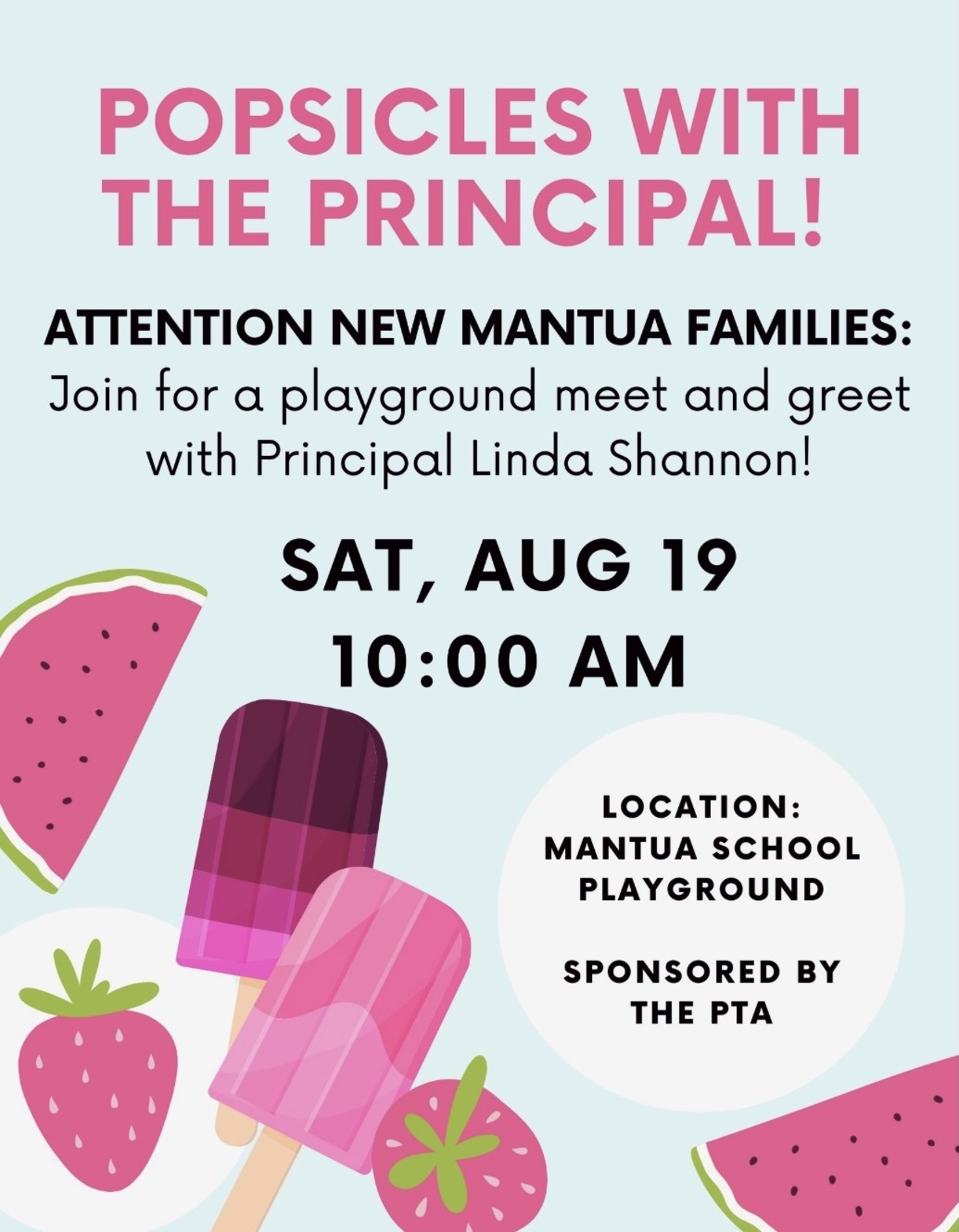 POPSICLES WITH THE PRINCIPAL!

ATTENTION NEW MANTUA FAMILIES:
Join for a playground meet and greet with Principal Linda Shannon!

SAT, AUG 19
10:00 AM

LOCATION:
MANTUA SCHOOL PLAYGROUND

SPONSORED BY THE PTA